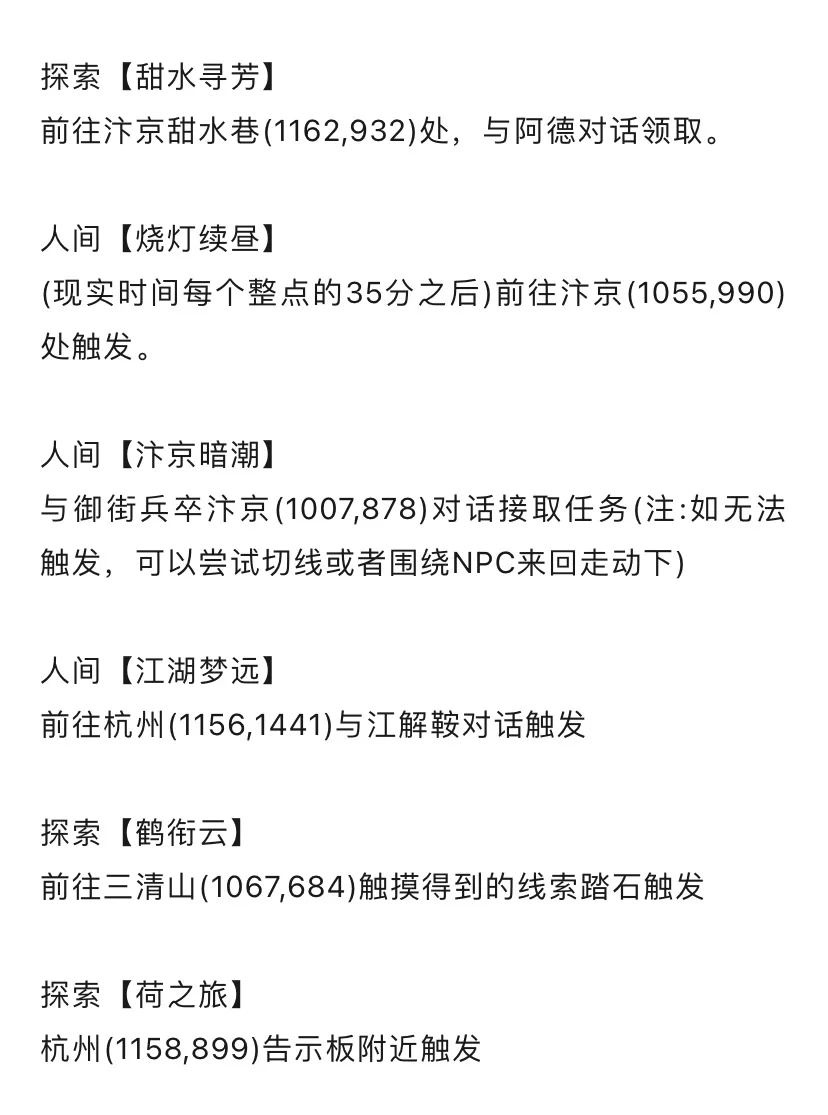 探索【甜水寻芳】
前往汴京甜水巷(1162,932)处，与阿德对话领取。

人间【烧灯续昼】
(现实时间每个整点的35分之后)前往汴京(1055,990)处触发。

人间【汴京暗潮】
与御街兵卒汴京(1007,878)对话接取任务(注:如无法触发，可以尝试切线或者围绕NPC来回走动下)

人间【江湖梦远】
前往杭州(1156,1441)与江解鞍对话触发

探索【鹤衔云】
前往三清山(1067,684)触摸得到的线索踏石触发

探索【荷之旅】
杭州(1158,899)告示板附近触发